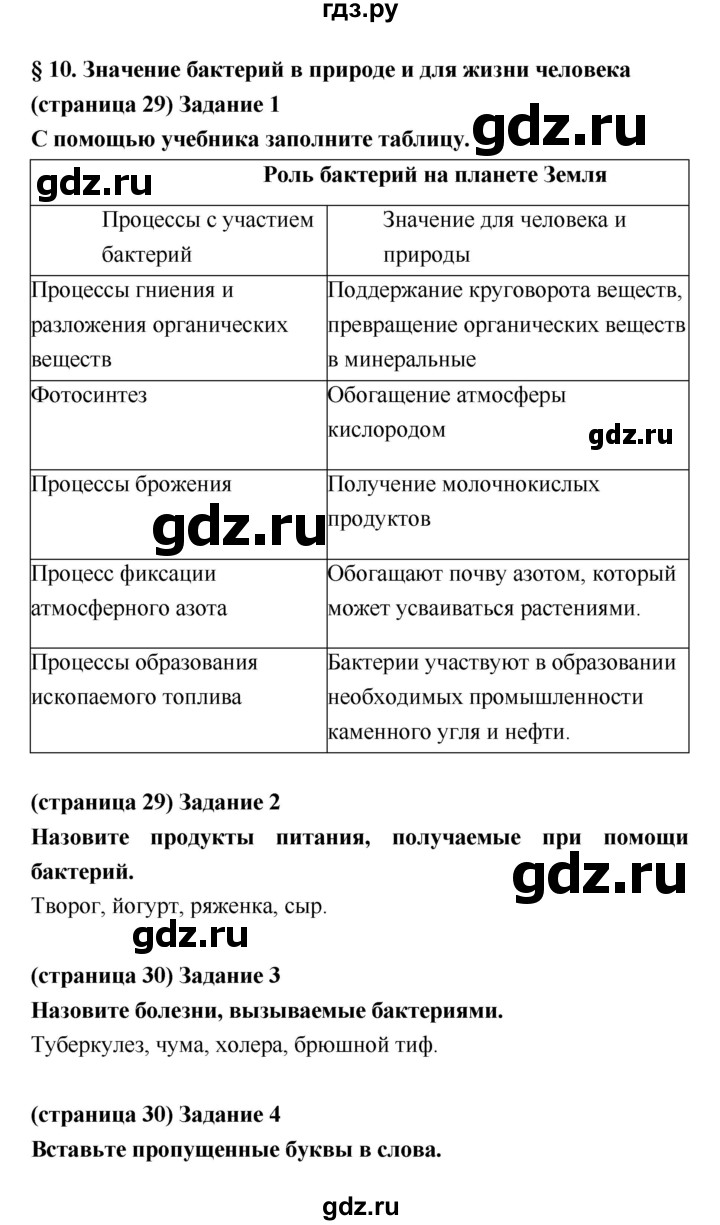 гдз.ру

§ 10. Значение бактерий в природе и для жизни человека

(страница 29) Задание 1

С помощью учебника заполните таблицу. gdz.ru

gdz.ru Роль бактерий на планете Земля

| Процессы с участием бактерий | Значение для человека и природы |
|---|---|
| Процессы гниения и разложения органических веществ | Поддержание круговорота веществ, превращение органических веществ в минеральные |
| Фотосинтез | Обогащение атмосферы кислородом gdz.ru |
| Процессы брожения gdz.ru | Получение молочнокислых продуктов |
| Процесс фиксации атмосферного азота | Обогащают почву азотом, который может усваиваться растениями. |
| Процессы образования ископаемого топлива | Бактерии участвуют в образовании необходимых промышленности каменного угля и нефти. |

(страница 29) Задание 2

Назовите продукты питания, получаемые при помощи бактерий. gdz.ru

Творог, йогурт, ряженка, сыр.

gdz.ru

(страница 30) Задание 3

Назовите болезни, вызываемые бактериями.

Туберкулез, чума, холера, брюшной тиф.

(страница 30) Задание 4

Вставьте пропущенные буквы в слова.

gdz.ru